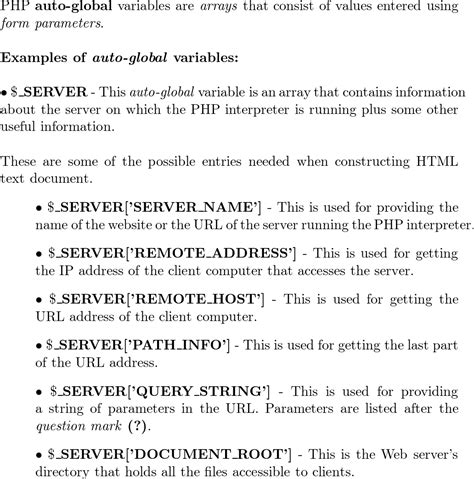 PHP auto-global variables are arrays that consist of values entered using form parameters.

Examples of auto-global variables:

• \$_SERVER - This auto-global variable is an array that contains information about the server on which the PHP interpreter is running plus some other useful information.

These are some of the possible entries needed when constructing HTML text document.

• \$_SERVER['SERVER_NAME'] - This is used for providing the name of the website or the URL of the server running the PHP interpreter.

• \$_SERVER['REMOTE_ADDRESS'] - This is used for getting the IP address of the client computer that accesses the server.

• \$_SERVER['REMOTE_HOST'] - This is used for getting the URL address of the client computer.

• \$_SERVER['PATH_INFO'] - This is used for getting the last part of the URL address.

• \$_SERVER['QUERY_STRING'] - This is used for providing a string of parameters in the URL. Parameters are listed after the question mark (?).

• \$_SERVER['DOCUMENT_ROOT'] - This is the Web server's directory that holds all the files accessible to clients.